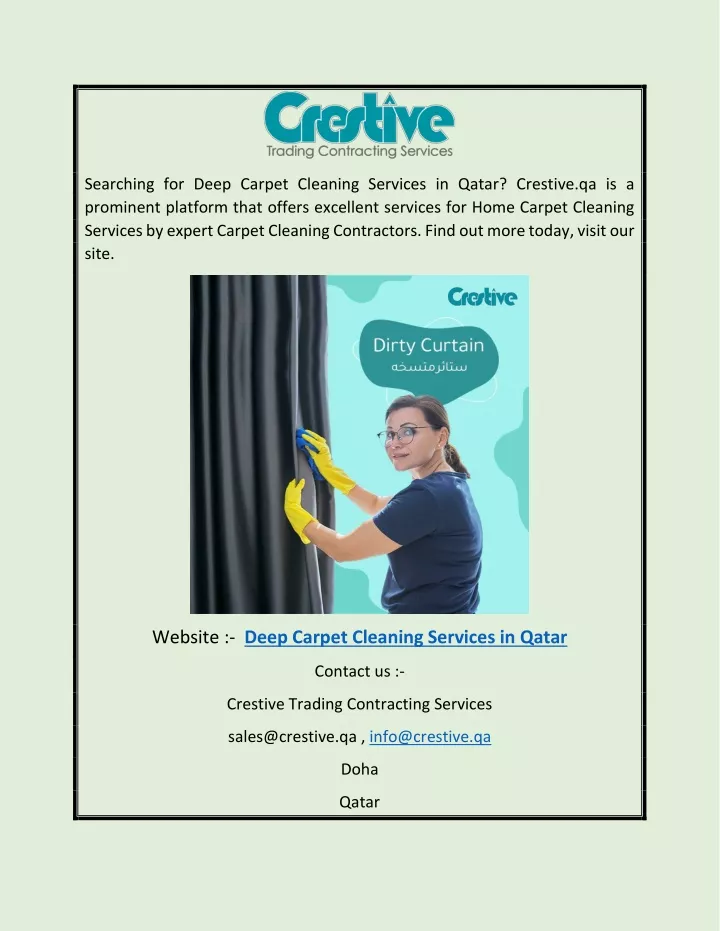 Crestive
Trading Contracting Services

Searching for Deep Carpet Cleaning Services in Qatar? Crestive.qa is a prominent platform that offers excellent services for Home Carpet Cleaning Services by expert Carpet Cleaning Contractors. Find out more today, visit our site.

Crestive

Dirty Curtain
ستائرمتسخه

Website :- Deep Carpet Cleaning Services in Qatar

Contact us :-

Crestive Trading Contracting Services

sales@crestive.qa , info@crestive.qa

Doha

Qatar